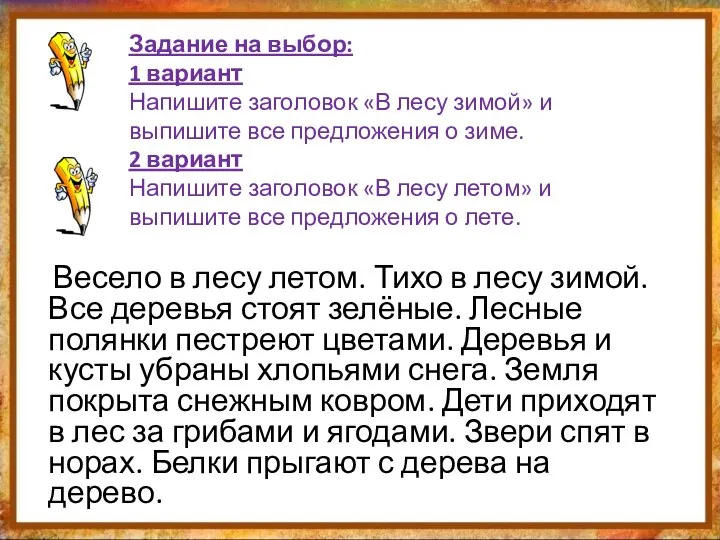 Задание на выбор:
1 вариант
Напишите заголовок «В лесу зимой» и выпишите все предложения о зиме.
2 вариант
Напишите заголовок «В лесу летом» и выпишите все предложения о лете.

Весело в лесу летом. Тихо в лесу зимой. Все деревья стоят зелёные. Лесные полянки пестреют цветами. Деревья и кусты убраны хлопьями снега. Земля покрыта снежным ковром. Дети приходят в лес за грибами и ягодами. Звери спят в норах. Белки прыгают с дерева на дерево.